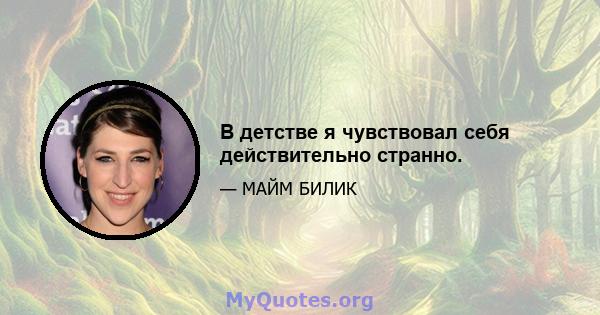 В детстве я чувствовал себя действительно странно.

— МАЙМ БИЛИК

MyQuotes.org